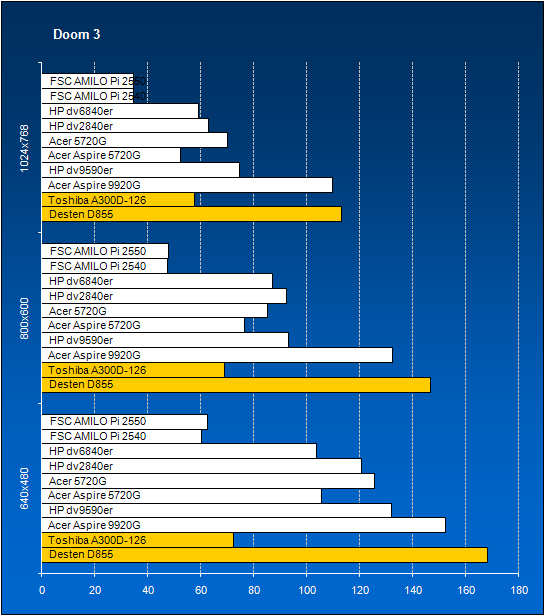 Doom 3

1024x768
FSC AMILO Pi 2550
FSC AMILO Pi 2540
HP dv6840er
HP dv2840er
Acer 5720G
Acer Aspire 5720G
HP dv9590er
Acer Aspire 9920G
Toshiba A300D-126
Desten D855

800x600
FSC AMILO Pi 2550
FSC AMILO Pi 2540
HP dv6840er
HP dv2840er
Acer 5720G
Acer Aspire 5720G
HP dv9590er
Acer Aspire 9920G
Toshiba A300D-126
Desten D855

640x480
FSC AMILO Pi 2550
FSC AMILO Pi 2540
HP dv6840er
HP dv2840er
Acer 5720G
Acer Aspire 5720G
HP dv9590er
Acer Aspire 9920G
Toshiba A300D-126
Desten D855

0 20 40 60 80 100 120 140 160 180